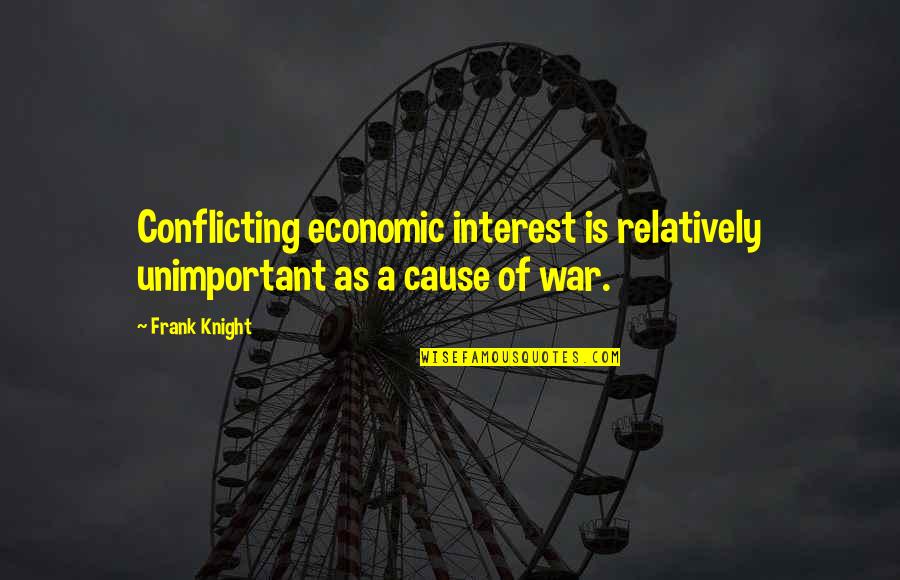 Conflicting economic interest is relatively unimportant as a cause of war.

~ Frank Knight

WISEFAMOUSQUOTES.COM